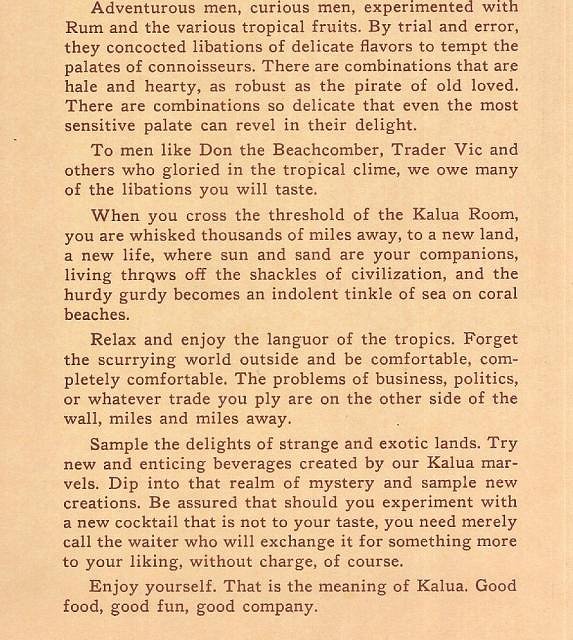 Adventurous men, curious men, experimented with Rum and the various tropical fruits. By trial and error, they concocted libations of delicate flavors to tempt the palates of connoisseurs. There are combinations that are hale and hearty, as robust as the pirate of old loved. There are combinations so delicate that even the most sensitive palate can revel in their delight.

To men like Don the Beachcomber, Trader Vic and others who gloried in the tropical clime, we owe many of the libations you will taste.

When you cross the threshold of the Kalua Room, you are whisked thousands of miles away, to a new land, a new life, where sun and sand are your companions, living throws off the shackles of civilization, and the hurdy gurdy becomes an indolent tinkle of sea on coral beaches.

Relax and enjoy the languor of the tropics. Forget the scurrying world outside and be comfortable, completely comfortable. The problems of business, politics, or whatever trade you ply are on the other side of the wall, miles and miles away.

Sample the delights of strange and exotic lands. Try new and enticing beverages created by our Kalua marvels. Dip into that realm of mystery and sample new creations. Be assured that should you experiment with a new cocktail that is not to your taste, you need merely call the waiter who will exchange it for something more to your liking, without charge, of course.

Enjoy yourself. That is the meaning of Kalua. Good food, good fun, good company.